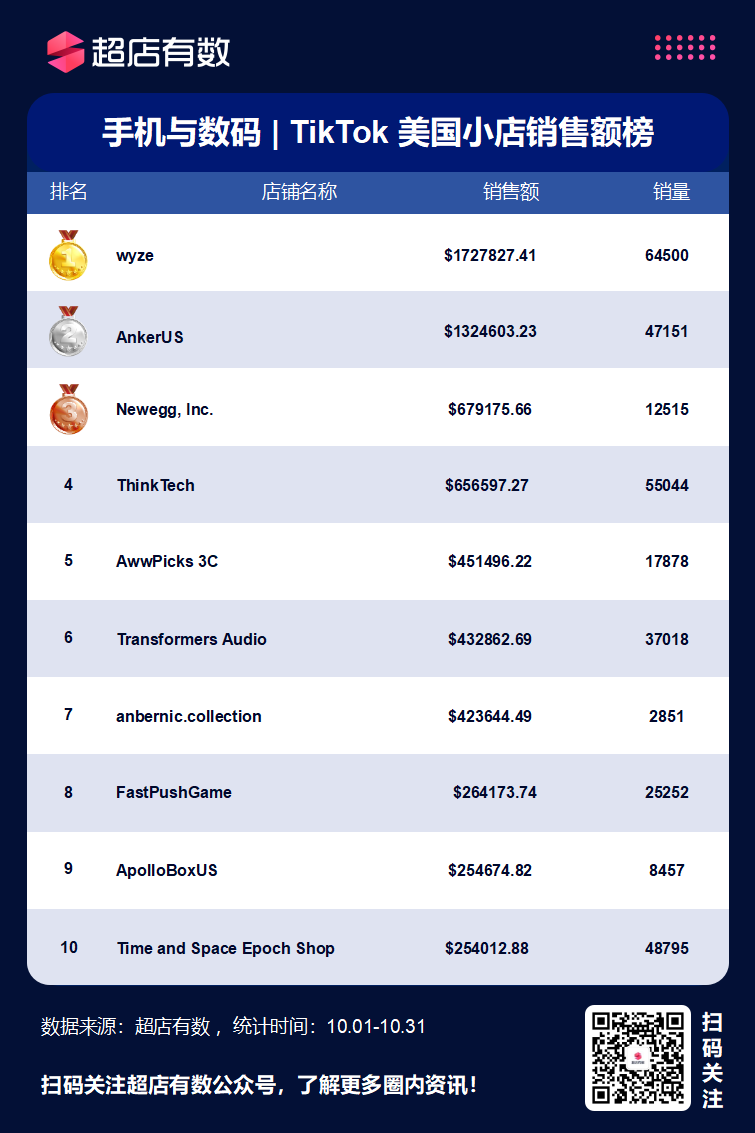 超店有数

手机与数码 | TikTok 美国小店销售额榜

| 排名 | 店铺名称 | 销售额 | 销量 |
|---|---|---|---|
| 1 | wyze | \$1727827.41 | 64500 |
| 2 | AnkerUS | \$1324603.23 | 47151 |
| 3 | Newegg, Inc. | \$679175.66 | 12515 |
| 4 | ThinkTech | \$656597.27 | 55044 |
| 5 | AwwPicks 3C | \$451496.22 | 17878 |
| 6 | Transformers Audio | \$432862.69 | 37018 |
| 7 | anbernic.collection | \$423644.49 | 2851 |
| 8 | FastPushGame | \$264173.74 | 25252 |
| 9 | ApolloBoxUS | \$254674.82 | 8457 |
| 10 | Time and Space Epoch Shop | \$254012.88 | 48795 |

数据来源：超店有数，统计时间：10.01-10.31

扫码关注超店有数公众号，了解更多圈内资讯！

扫码关注